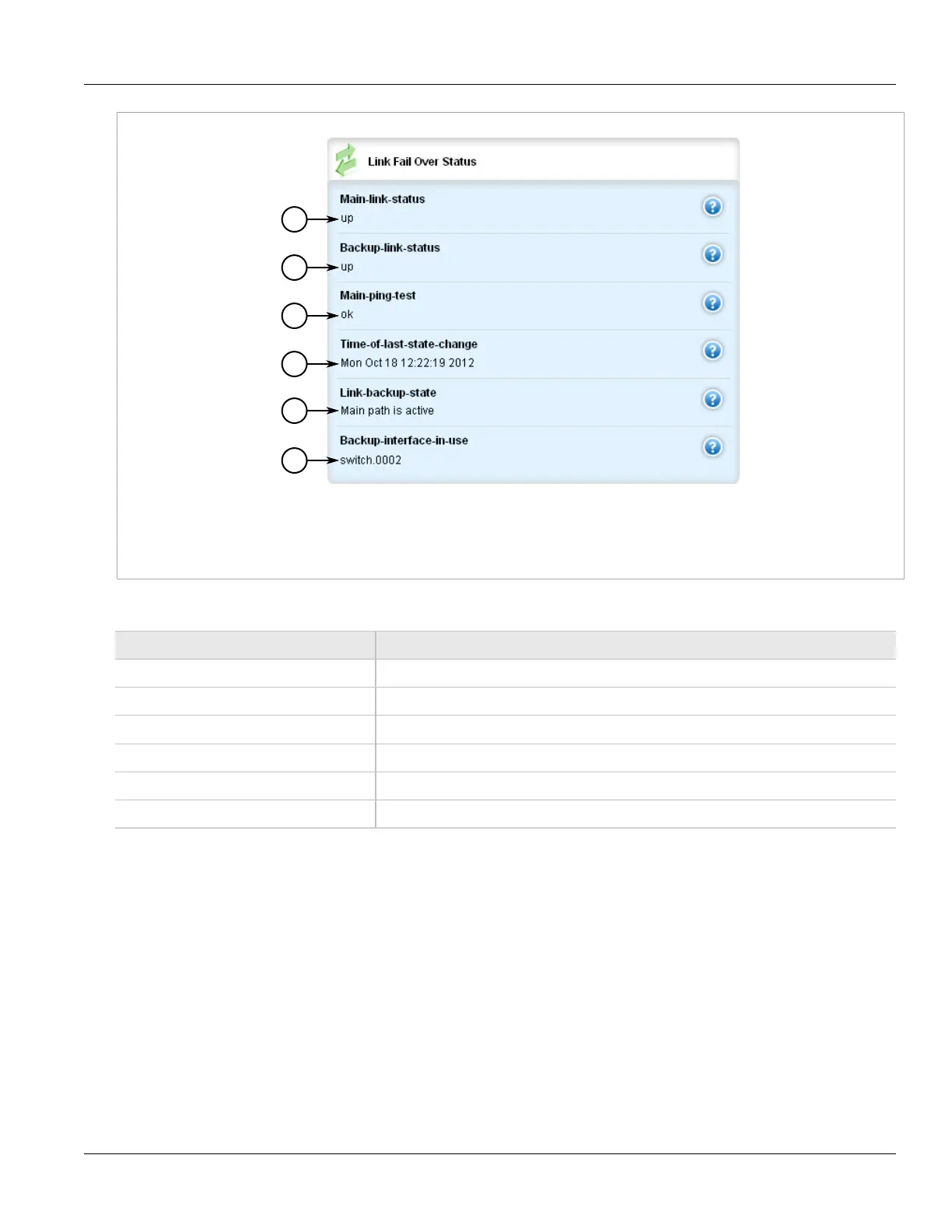 Link Fail Over Status

Main-link-status
up

Backup-link-status
up

Main-ping-test
ok

Time-of-last-state-change
Mon Oct 18 12:22:19 2012

Link-backup-state
Main path is active

Backup-interface-in-use
switch.0002